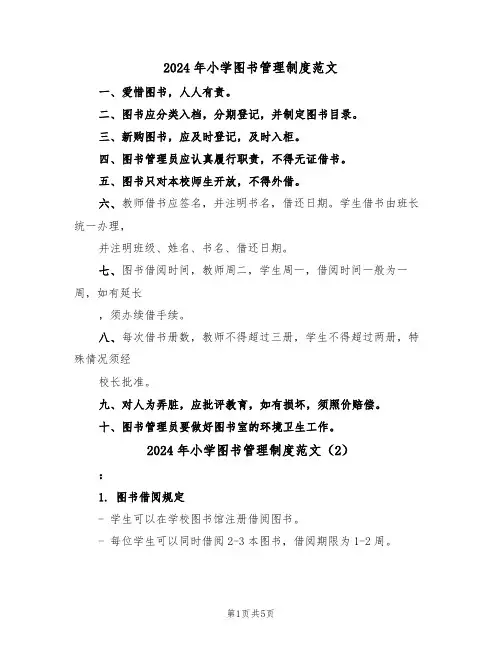 2024年小学图书管理制度范文

一、爱惜图书，人人有责。

二、图书应分类入档，分期登记，并制定图书目录。

三、新购图书，应及时登记，及时入柜。

四、图书管理员应认真履行职责，不得无证借书。

五、图书只对本校师生开放，不得外借。

六、教师借书应签名，并注明书名，借还日期。学生借书由班长统一办理，

并注明班级、姓名、书名、借还日期。

七、图书借阅时间，教师周二，学生周一，借阅时间一般为一周，如有延长

，须办续借手续。

八、每次借书册数，教师不得超过三册，学生不得超过两册，特殊情况须经

校长批准。

九、对人为弄脏，应批评教育，如有损坏，须照价赔偿。

十、图书管理员要做好图书室的环境卫生工作。

2024年小学图书管理制度范文（2）

：

1. 图书借阅规定

- 学生可以在学校图书馆注册借阅图书。

- 每位学生可以同时借阅2-3本图书，借阅期限为1-2周。

第1页共5页